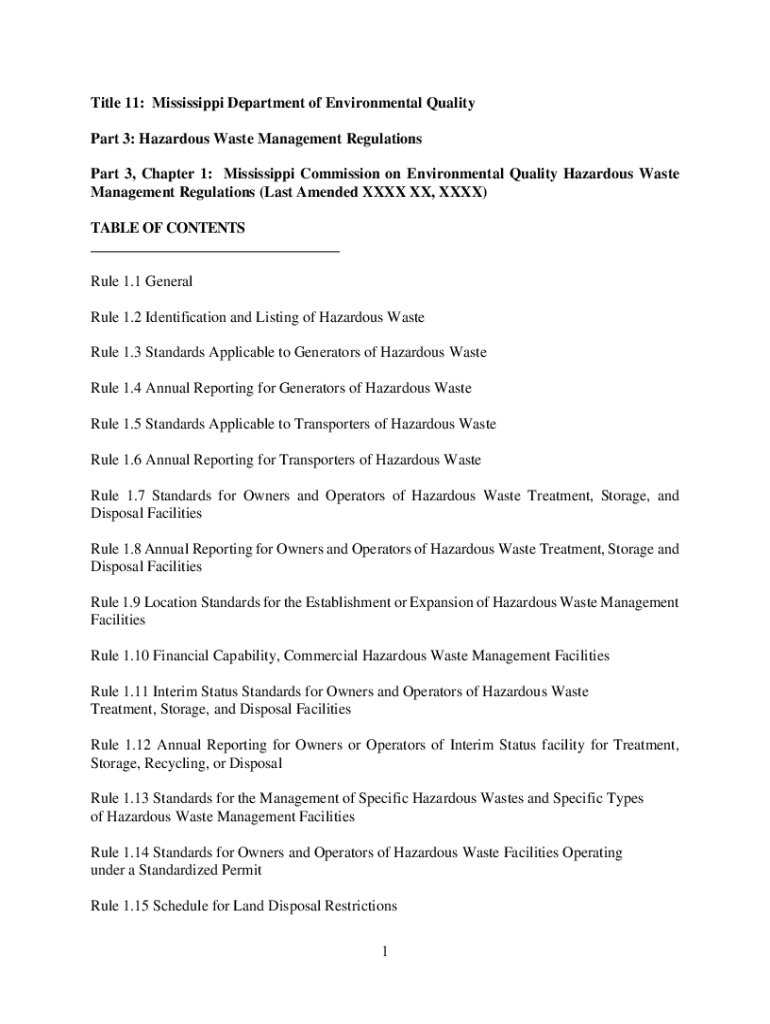 Title 11: Mississippi Department of Environmental Quality

Part 3: Hazardous Waste Management Regulations

Part 3, Chapter 1: Mississippi Commission on Environmental Quality Hazardous Waste Management Regulations (Last Amended XXXX XX, XXXX)

TABLE OF CONTENTS

Rule 1.1 General

Rule 1.2 Identification and Listing of Hazardous Waste

Rule 1.3 Standards Applicable to Generators of Hazardous Waste

Rule 1.4 Annual Reporting for Generators of Hazardous Waste

Rule 1.5 Standards Applicable to Transporters of Hazardous Waste

Rule 1.6 Annual Reporting for Transporters of Hazardous Waste

Rule 1.7 Standards for Owners and Operators of Hazardous Waste Treatment, Storage, and Disposal Facilities

Rule 1.8 Annual Reporting for Owners and Operators of Hazardous Waste Treatment, Storage and Disposal Facilities

Rule 1.9 Location Standards for the Establishment or Expansion of Hazardous Waste Management Facilities

Rule 1.10 Financial Capability, Commercial Hazardous Waste Management Facilities

Rule 1.11 Interim Status Standards for Owners and Operators of Hazardous Waste Treatment, Storage, and Disposal Facilities

Rule 1.12 Annual Reporting for Owners or Operators of Interim Status facility for Treatment, Storage, Recycling, or Disposal

Rule 1.13 Standards for the Management of Specific Hazardous Wastes and Specific Types of Hazardous Waste Management Facilities

Rule 1.14 Standards for Owners and Operators of Hazardous Waste Facilities Operating under a Standardized Permit

Rule 1.15 Schedule for Land Disposal Restrictions

1